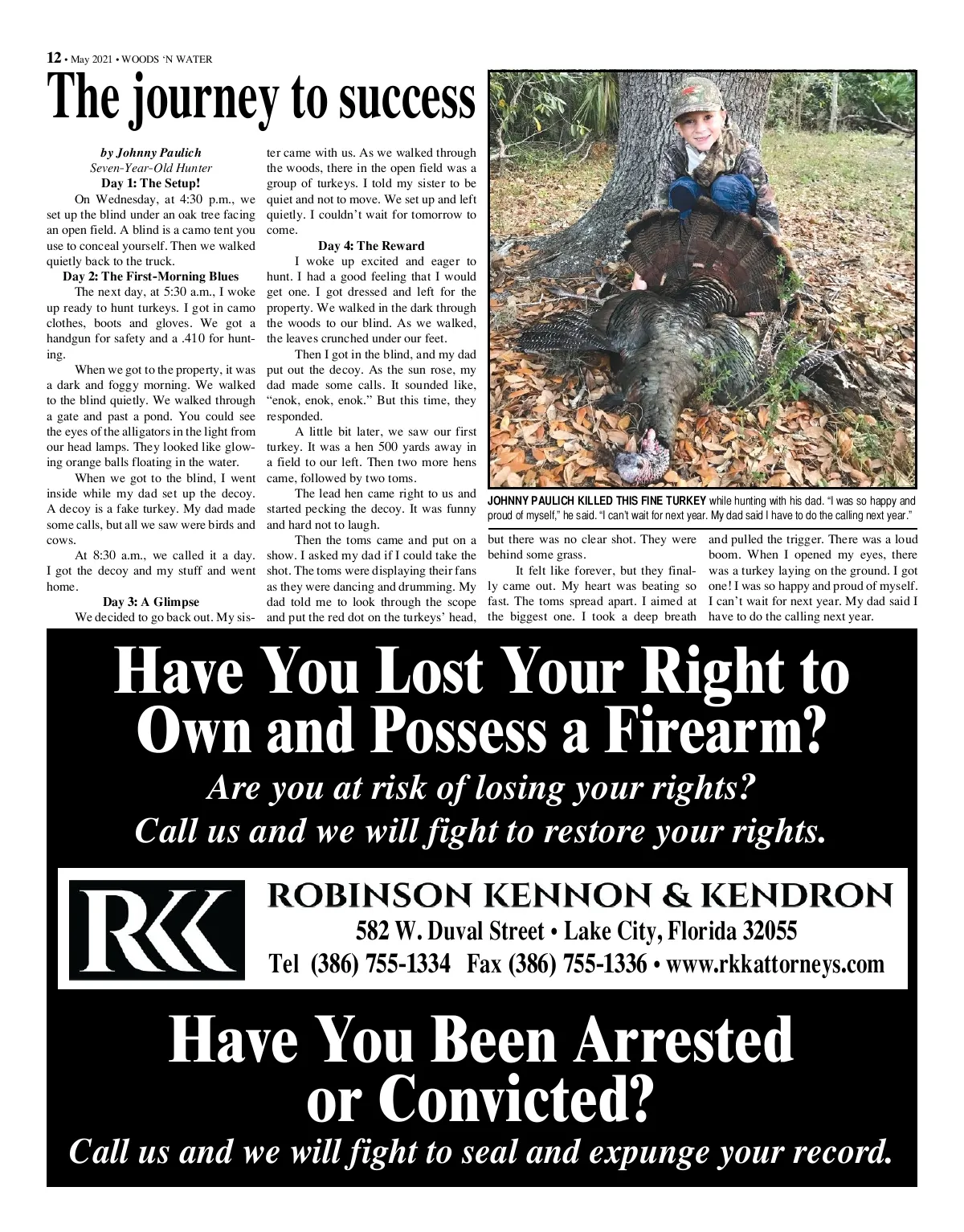 12 • May 2021 • WOODS 'N WATER

The journey to success

by Johnny Paulich
Seven-Year-Old Hunter

Day 1: The Setup!

On Wednesday, at 4:30 p.m., we set up the blind under an oak tree facing an open field. A blind is a camo tent you use to conceal yourself. Then we walked quietly back to the truck.

Day 2: The First-Morning Blues

The next day, at 5:30 a.m., I woke up ready to hunt turkeys. I got in camo clothes, boots and gloves. We got a handgun for safety and a .410 for hunting.

When we got to the property, it was a dark and foggy morning. We walked to the blind quietly. We walked through a gate and past a pond. You could see the eyes of the alligators in the light from our head lamps. They looked like glowing orange balls floating in the water.

When we got to the blind, I went inside while my dad set up the decoy. A decoy is a fake turkey. My dad made some calls, but all we saw were birds and cows.

At 8:30 a.m., we called it a day. I got the decoy and my stuff and went home.

Day 3: A Glimpse

We decided to go back out. My sister came with us. As we walked through the woods, there in the open field was a group of turkeys. I told my sister to be quiet and not to move. We set up and left quietly. I couldn't wait for tomorrow to come.

Day 4: The Reward

I woke up excited and eager to hunt. I had a good feeling that I would get one. I got dressed and left for the property. We walked in the dark through the woods to our blind. As we walked, the leaves crunched under our feet.

Then I got in the blind, and my dad put out the decoy. As the sun rose, my dad made some calls. It sounded like, "enok, enok, enok." But this time, they responded.

A little bit later, we saw our first turkey. It was a hen 500 yards away in a field to our left. Then two more hens came, followed by two toms.

The lead hen came right to us and started pecking the decoy. It was funny and hard not to laugh.

Then the toms came and put on a show. I asked my dad if I could take the shot. The toms were displaying their fans as they were dancing and drumming. My dad told me to look through the scope and put the red dot on the turkeys' head, but there was no clear shot. They were behind some grass.

It felt like forever, but they finally came out. My heart was beating so fast. The toms spread apart. I aimed at the biggest one. I took a deep breath and pulled the trigger. There was a loud boom. When I opened my eyes, there was a turkey laying on the ground. I got one! I was so happy and proud of myself. I can't wait for next year. My dad said I have to do the calling next year.

JOHNNY PAULICH KILLED THIS FINE TURKEY while hunting with his dad. "I was so happy and proud of myself," he said. "I can't wait for next year. My dad said I have to do the calling next year."

Have You Lost Your Right to Own and Possess a Firearm?

Are you at risk of losing your rights?
Call us and we will fight to restore your rights.

RKK

ROBINSON KENNON & KENDRON
582 W. Duval Street • Lake City, Florida 32055
Tel (386) 755-1334 Fax (386) 755-1336 • www.rkkattorneys.com

Have You Been Arrested or Convicted?

Call us and we will fight to seal and expunge your record.